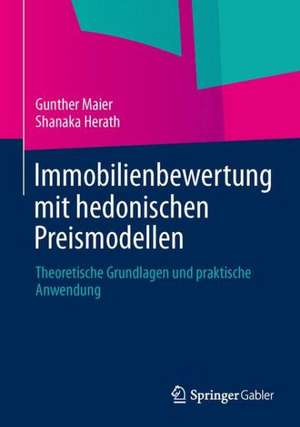 Gunther Maier
Shanaka Herath

Immobilienbewertung mit hedonischen Preismodellen

Theoretische Grundlagen und praktische Anwendung

Springer Gabler